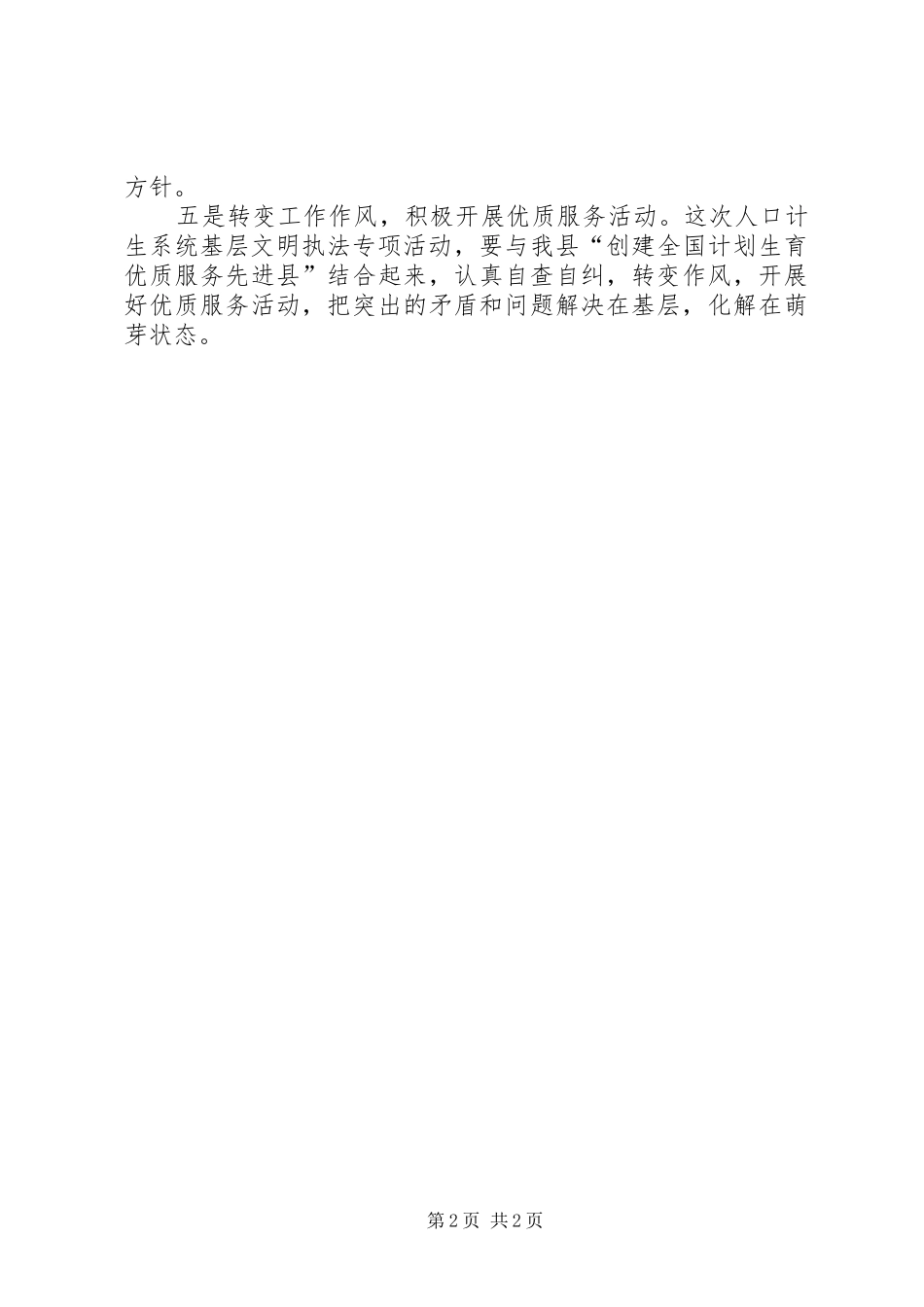 方针。

五是转变工作作风，积极开展优质服务活动。这次人口计生系统基层文明执法专项活动，要与我县“创建全国计划生育优质服务先进县”结合起来，认真自查自纠，转变作风，开展好优质服务活动，把突出的矛盾和问题解决在基层，化解在萌芽状态。

第2页 共2页